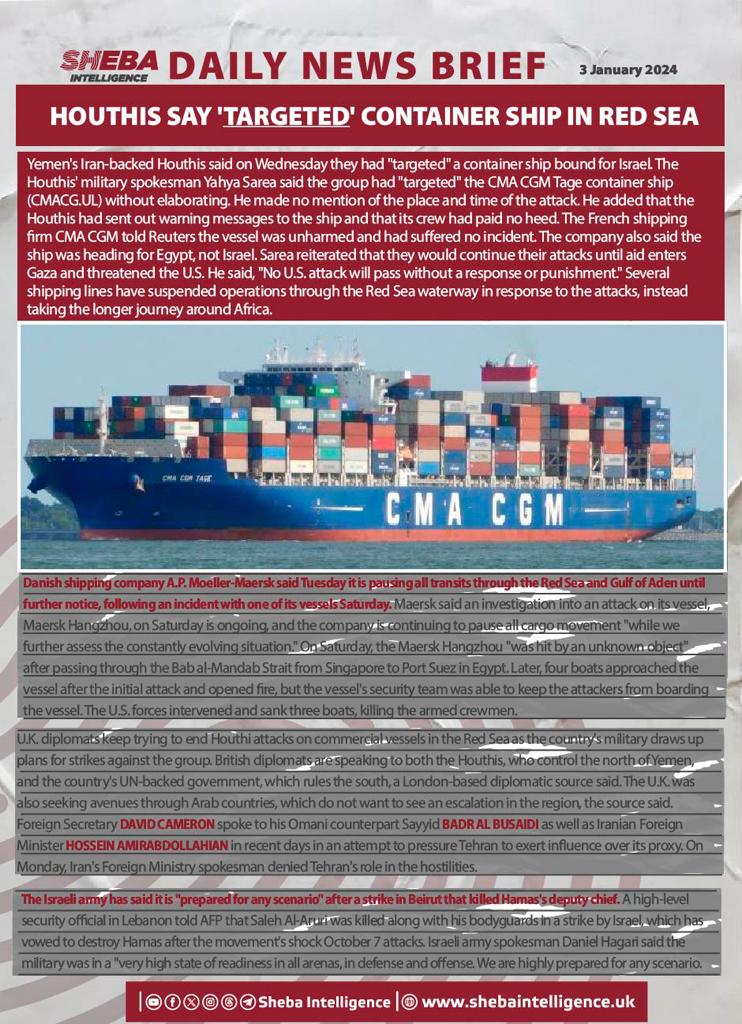 SHEBA INTELLIGENCE DAILY NEWS BRIEF 3 January 2024

HOUTHIS SAY 'TARGETED' CONTAINER SHIP IN RED SEA

Yemen's Iran-backed Houthis said on Wednesday they had "targeted" a container ship bound for Israel. The Houthis' military spokesman Yahya Sarea said the group had "targeted" the CMA CGM Tage container ship (CMACG.UL) without elaborating. He made no mention of the place and time of the attack. He added that the Houthis had sent out warning messages to the ship and that its crew had paid no heed. The French shipping firm CMA CGM told Reuters the vessel was unharmed and had suffered no incident. The company also said the ship was heading for Egypt, not Israel. Sarea reiterated that they would continue their attacks until aid enters Gaza and threatened the U.S. He said, "No U.S. attack will pass without a response or punishment." Several shipping lines have suspended operations through the Red Sea waterway in response to the attacks, instead taking the longer journey around Africa.

CMA CGM TAGE

CMA CGM

Danish shipping company A.P. Moeller-Maersk said Tuesday it is pausing all transits through the Red Sea and Gulf of Aden until further notice, following an incident with one of its vessels Saturday. Maersk said an investigation into an attack on its vessel, Maersk Hangzhou, on Saturday is ongoing, and the company is continuing to pause all cargo movement "while we further assess the constantly evolving situation." On Saturday, the Maersk Hangzhou "was hit by an unknown object" after passing through the Bab al-Mandab Strait from Singapore to Port Suez in Egypt. Later, four boats approached the vessel after the initial attack and opened fire, but the vessel's security team was able to keep the attackers from boarding the vessel. The U.S. forces intervened and sank three boats, killing the armed crewmen.

U.K. diplomats keep trying to end Houthi attacks on commercial vessels in the Red Sea as the country's military draws up plans for strikes against the group. British diplomats are speaking to both the Houthis, who control the north of Yemen, and the country's UN-backed government, which rules the south, a London-based diplomatic source said. The U.K. was also seeking avenues through Arab countries, which do not want to see an escalation in the region, the source said. Foreign Secretary DAVID CAMERON spoke to his Omani counterpart Sayyid BADR AL BUSAIDI as well as Iranian Foreign Minister HOSSEIN AMIRABDOLLAHIAN in recent days in an attempt to pressure Tehran to exert influence over its proxy. On Monday, Iran's Foreign Ministry spokesman denied Tehran's role in the hostilities.

The Israeli army has said it is "prepared for any scenario" after a strike in Beirut that killed Hamas's deputy chief. A high-level security official in Lebanon told AFP that Saleh Al-Aruri was killed along with his bodyguards in a strike by Israel, which has vowed to destroy Hamas after the movement's shock October 7 attacks. Israeli army spokesman Daniel Hagari said the military was in a "very high state of readiness in all arenas, in defense and offense. We are highly prepared for any scenario.

Sheba Intelligence | www.shebaintelligence.uk